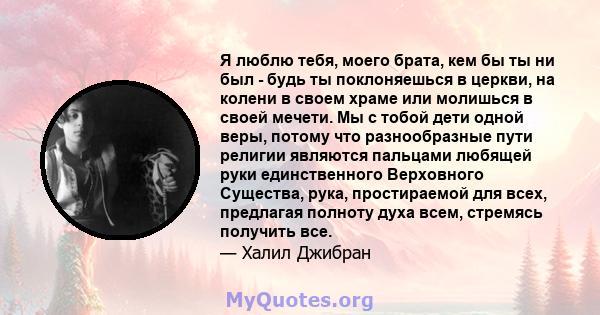 Я люблю тебя, моего брата, кем бы ты ни был - будь ты поклоняешься в церкви, на колени в своем храме или молишься в своей мечети. Мы с тобой дети одной веры, потому что разнообразные пути религии являются пальцами любящей руки единственного Верховного Существа, рука, простираемой для всех, предлагая полноту духа всем, стремясь получить все.
— Халил Джибран

MyQuotes.org